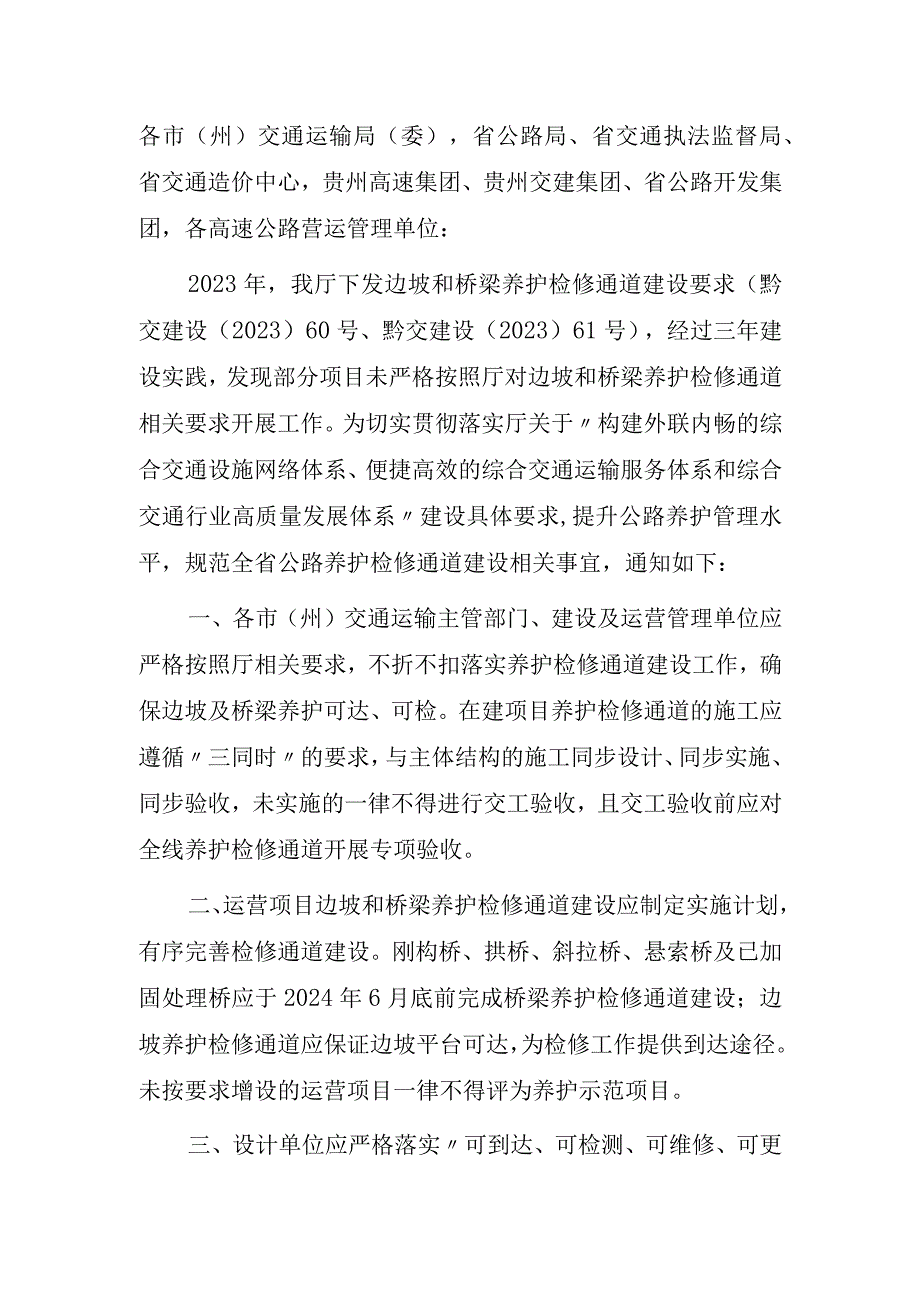 各市（州）交通运输局（委），省公路局、省交通执法监督局、省交通造价中心，贵州高速集团、贵州交建集团、省公路开发集团，各高速公路营运管理单位：

2023年，我厅下发边坡和桥梁养护检修通道建设要求（黔交建设（2023）60号、黔交建设（2023）61号），经过三年建设实践，发现部分项目未严格按照厅对边坡和桥梁养护检修通道相关要求开展工作。为切实贯彻落实厅关于〃构建外联内畅的综合交通设施网络体系、便捷高效的综合交通运输服务体系和综合交通行业高质量发展体系〃建设具体要求，提升公路养护管理水平，规范全省公路养护检修通道建设相关事宜，通知如下：

一、各市（州）交通运输主管部门、建设及运营管理单位应严格按照厅相关要求，不折不扣落实养护检修通道建设工作，确保边坡及桥梁养护可达、可检。在建项目养护检修通道的施工应遵循〃三同时〃的要求，与主体结构的施工同步设计、同步实施、同步验收，未实施的一律不得进行交工验收，且交工验收前应对全线养护检修通道开展专项验收。

二、运营项目边坡和桥梁养护检修通道建设应制定实施计划，有序完善检修通道建设。刚构桥、拱桥、斜拉桥、悬索桥及已加固处理桥应于2024年6月底前完成桥梁养护检修通道建设；边坡养护检修通道应保证边坡平台可达，为检修工作提供到达途径。未按要求增设的运营项目一律不得评为养护示范项目。

三、设计单位应严格落实〃可到达、可检测、可维修、可更